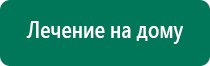 Лечение на дому